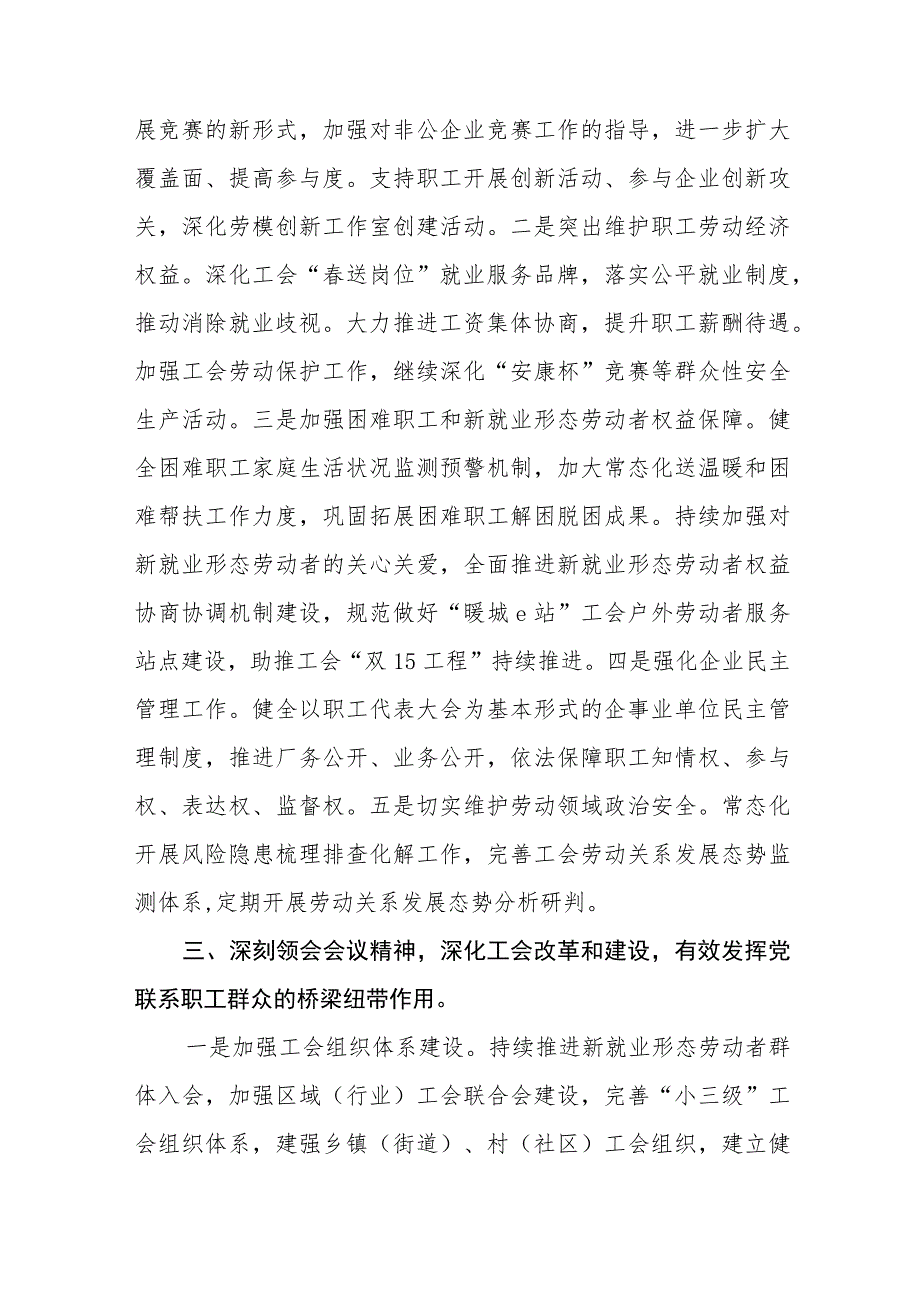 展竞赛的新形式，加强对非公企业竞赛工作的指导，进一步扩大覆盖面、提高参与度。支持职工开展创新活动、参与企业创新攻关，深化劳模创新工作室创建活动。二是突出维护职工劳动经济权益。深化工会“春送岗位”就业服务品牌，落实公平就业制度，推动消除就业歧视。大力推进工资集体协商，提升职工薪酬待遇。加强工会劳动保护工作，继续深化“安康杯”竞赛等群众性安全生产活动。三是加强困难职工和新就业形态劳动者权益保障。健全困难职工家庭生活状况监测预警机制，加大常态化送温暖和困难帮扶工作力度，巩固拓展困难职工解困脱困成果。持续加强对新就业形态劳动者的关心关爱，全面推进新就业形态劳动者权益协商协调机制建设，规范做好“暖城e站”工会户外劳动者服务站点建设，助推工会“双15工程”持续推进。四是强化企业民主管理工作。健全以职工代表大会为基本形式的企事业单位民主管理制度，推进厂务公开、业务公开，依法保障职工知情权、参与权、表达权、监督权。五是切实维护劳动领域政治安全。常态化开展风险隐患梳理排查化解工作，完善工会劳动关系发展态势监测体系,定期开展劳动关系发展态势分析研判。

三、深刻领会会议精神，深化工会改革和建设，有效发挥党联系职工群众的桥梁纽带作用。

一是加强工会组织体系建设。持续推进新就业形态劳动者群体入会，加强区域（行业）工会联合会建设，完善“小三级”工会组织体系，建强乡镇（街道）、村（社区）工会组织，建立健